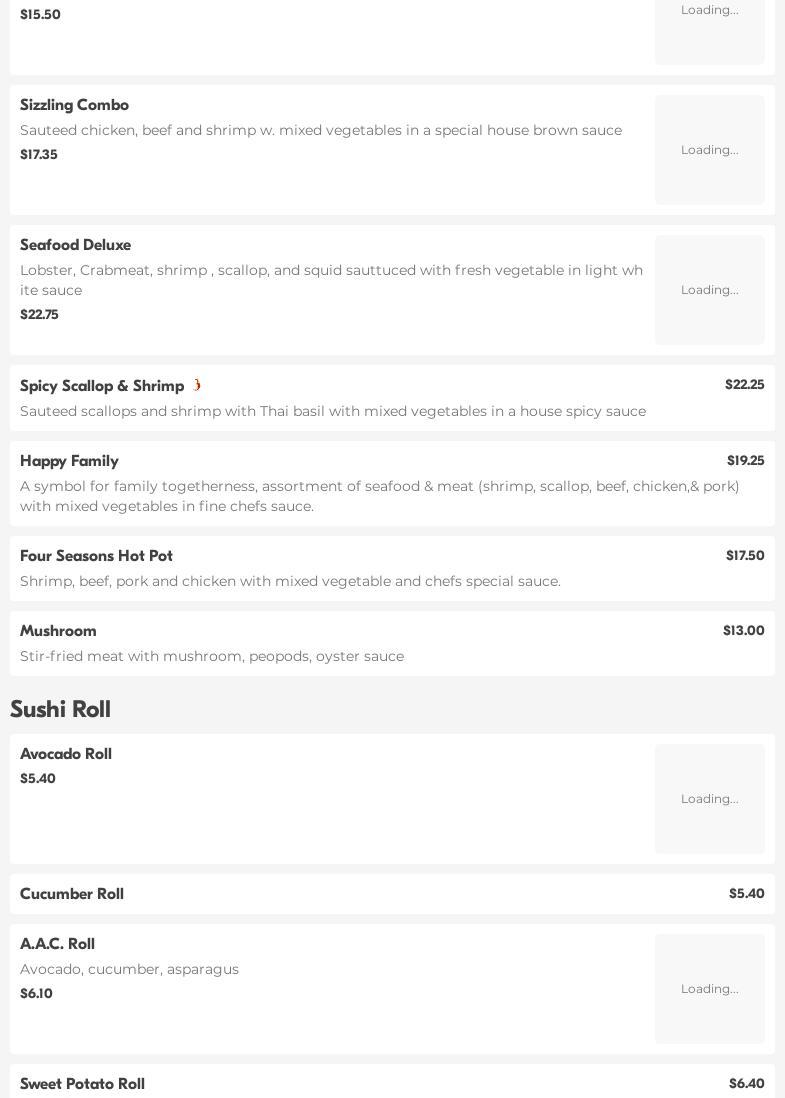 $15.50

Loading...

Sizzling Combo

Sauteed chicken, beef and shrimp w. mixed vegetables in a special house brown sauce

$17.35

Loading...

Seafood Deluxe

Lobster, Crabmeat, shrimp , scallop, and squid sauttuced with fresh vegetable in light white sauce

$22.75

Loading...

Spicy Scallop & Shrimp

$22.25

Sauteed scallops and shrimp with Thai basil with mixed vegetables in a house spicy sauce

Happy Family

$19.25

A symbol for family togetherness, assortment of seafood & meat (shrimp, scallop, beef, chicken,& pork) with mixed vegetables in fine chefs sauce.

Four Seasons Hot Pot

$17.50

Shrimp, beef, pork and chicken with mixed vegetable and chefs special sauce.

Mushroom

$13.00

Stir-fried meat with mushroom, peopods, oyster sauce

Sushi Roll

Avocado Roll

$5.40

Loading...

Cucumber Roll

$5.40

A.A.C. Roll

Avocado, cucumber, asparagus

$6.10

Loading...

Sweet Potato Roll

$6.40